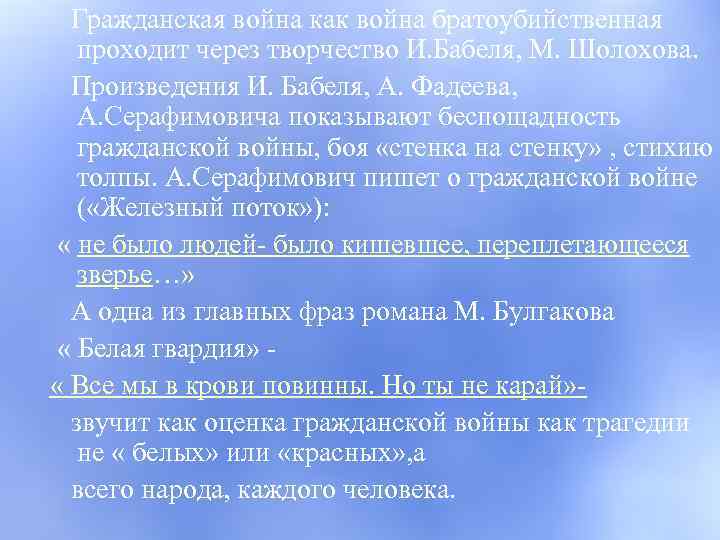 Гражданская война как война братоубийственная проходит через творчество И.Бабеля, М. Шолохова.

Произведения И. Бабеля, А. Фадеева, А.Серафимовича показывают беспощадность гражданской войны, боя «стенка на стенку» , стихию толпы. А.Серафимович пишет о гражданской войне («Железный поток»):

« не было людей- было кишевшее, переплетающееся зверье…»

А одна из главных фраз романа М. Булгакова

« Белая гвардия» -

« Все мы в крови повинны. Но ты не карай»-

звучит как оценка гражданской войны как трагедии не « белых» или «красных»,а

всего народа, каждого человека.